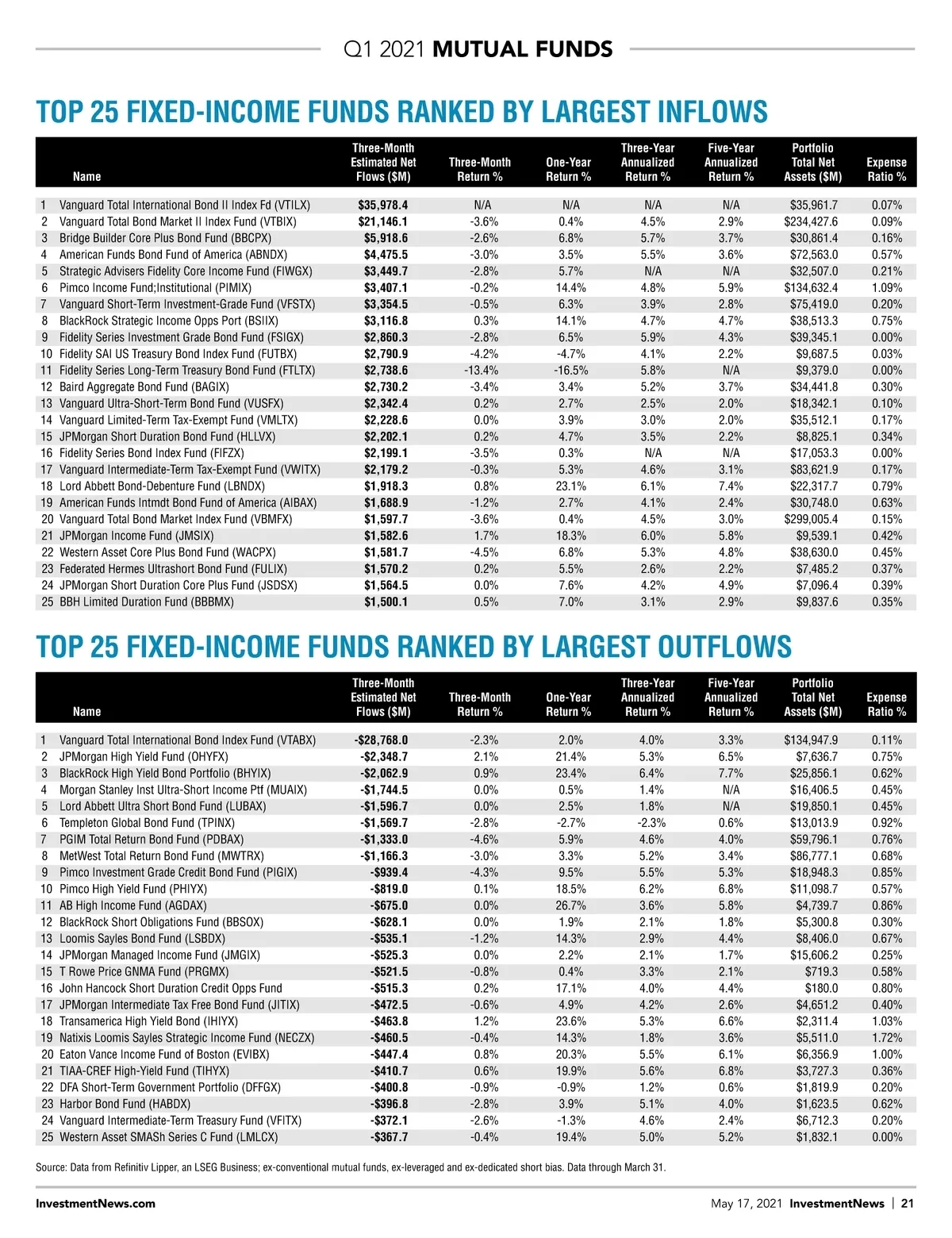 Q1 2021 MUTUAL FUNDS

TOP 25 FIXED-INCOME FUNDS RANKED BY LARGEST INFLOWS

| | Name | Three-Month Estimated Net Flows ($M) | Three-Month Return % | One-Year Return % | Three-Year Annualized Return % | Five-Year Annualized Return % | Portfolio Total Net Assets ($M) | Expense Ratio % |
|---|---|---|---|---|---|---|---|---|
| 1 | Vanguard Total International Bond II Index Fd (VTILX) | $35,978.4 | N/A | N/A | N/A | N/A | $35,961.7 | 0.07% |
| 2 | Vanguard Total Bond Market II Index Fund (VTBIX) | $21,146.1 | -3.6% | 0.4% | 4.5% | 2.9% | $234,427.6 | 0.09% |
| 3 | Bridge Builder Core Plus Bond Fund (BBCPX) | $5,918.6 | -2.6% | 6.8% | 5.7% | 3.7% | $30,861.4 | 0.16% |
| 4 | American Funds Bond Fund of America (ABNDX) | $4,475.5 | -3.0% | 3.5% | 5.5% | 3.6% | $72,563.0 | 0.57% |
| 5 | Strategic Advisers Fidelity Core Income Fund (FIWGX) | $3,449.7 | -2.8% | 5.7% | N/A | N/A | $32,507.0 | 0.21% |
| 6 | Pimco Income Fund;Institutional (PIMIX) | $3,407.1 | -0.2% | 14.4% | 4.8% | 5.9% | $134,632.4 | 1.09% |
| 7 | Vanguard Short-Term Investment-Grade Fund (VFSTX) | $3,354.5 | -0.5% | 6.3% | 3.9% | 2.8% | $75,419.0 | 0.20% |
| 8 | BlackRock Strategic Income Opps Port (BSIIX) | $3,116.8 | 0.3% | 14.1% | 4.7% | 4.7% | $38,513.3 | 0.75% |
| 9 | Fidelity Series Investment Grade Bond Fund (FSIGX) | $2,860.3 | -2.8% | 6.5% | 5.9% | 4.3% | $39,345.1 | 0.00% |
| 10 | Fidelity SAI US Treasury Bond Index Fund (FUTBX) | $2,790.9 | -4.2% | -4.7% | 4.1% | 2.2% | $9,687.5 | 0.03% |
| 11 | Fidelity Series Long-Term Treasury Bond Fund (FTLTX) | $2,738.6 | -13.4% | -16.5% | 5.8% | N/A | $9,379.0 | 0.00% |
| 12 | Baird Aggregate Bond Fund (BAGIX) | $2,730.2 | -3.4% | 3.4% | 5.2% | 3.7% | $34,441.8 | 0.30% |
| 13 | Vanguard Ultra-Short-Term Bond Fund (VUSFX) | $2,342.4 | 0.2% | 2.7% | 2.5% | 2.0% | $18,342.1 | 0.10% |
| 14 | Vanguard Limited-Term Tax-Exempt Fund (VMLTX) | $2,228.6 | 0.0% | 3.9% | 3.0% | 2.0% | $35,512.1 | 0.17% |
| 15 | JPMorgan Short Duration Bond Fund (HLLVX) | $2,202.1 | 0.2% | 4.7% | 3.5% | 2.2% | $8,825.1 | 0.34% |
| 16 | Fidelity Series Bond Index Fund (FIFZX) | $2,199.1 | -3.5% | 0.3% | N/A | N/A | $17,053.3 | 0.00% |
| 17 | Vanguard Intermediate-Term Tax-Exempt Fund (VWITX) | $2,179.2 | -0.3% | 5.3% | 4.6% | 3.1% | $83,621.9 | 0.17% |
| 18 | Lord Abbett Bond-Debenture Fund (LBNDX) | $1,918.3 | 0.8% | 23.1% | 6.1% | 7.4% | $22,317.7 | 0.79% |
| 19 | American Funds Intmdt Bond Fund of America (AIBAX) | $1,688.9 | -1.2% | 2.7% | 4.1% | 2.4% | $30,748.0 | 0.63% |
| 20 | Vanguard Total Bond Market Index Fund (VBMFX) | $1,597.7 | -3.6% | 0.4% | 4.5% | 3.0% | $299,005.4 | 0.15% |
| 21 | JPMorgan Income Fund (JMSIX) | $1,582.6 | 1.7% | 18.3% | 6.0% | 5.8% | $9,539.1 | 0.42% |
| 22 | Western Asset Core Plus Bond Fund (WACPX) | $1,581.7 | -4.5% | 6.8% | 5.3% | 4.8% | $38,630.0 | 0.45% |
| 23 | Federated Hermes Ultrashort Bond Fund (FULIX) | $1,570.2 | 0.2% | 5.5% | 2.6% | 2.2% | $7,485.2 | 0.37% |
| 24 | JPMorgan Short Duration Core Plus Fund (JSDSX) | $1,564.5 | 0.0% | 7.6% | 4.2% | 4.9% | $7,096.4 | 0.39% |
| 25 | BBH Limited Duration Fund (BBBMX) | $1,500.1 | 0.5% | 7.0% | 3.1% | 2.9% | $9,837.6 | 0.35% |

TOP 25 FIXED-INCOME FUNDS RANKED BY LARGEST OUTFLOWS

| | Name | Three-Month Estimated Net Flows ($M) | Three-Month Return % | One-Year Return % | Three-Year Annualized Return % | Five-Year Annualized Return % | Portfolio Total Net Assets ($M) | Expense Ratio % |
|---|---|---|---|---|---|---|---|---|
| 1 | Vanguard Total International Bond Index Fund (VTABX) | -$28,768.0 | -2.3% | 2.0% | 4.0% | 3.3% | $134,947.9 | 0.11% |
| 2 | JPMorgan High Yield Fund (OHYFX) | -$2,348.7 | 2.1% | 21.4% | 5.3% | 6.5% | $7,636.7 | 0.75% |
| 3 | BlackRock High Yield Bond Portfolio (BHYIX) | -$2,062.9 | 0.9% | 23.4% | 6.4% | 7.7% | $25,856.1 | 0.62% |
| 4 | Morgan Stanley Inst Ultra-Short Income Ptf (MUAIX) | -$1,744.5 | 0.0% | 0.5% | 1.4% | N/A | $16,406.5 | 0.45% |
| 5 | Lord Abbett Ultra Short Bond Fund (LUBAX) | -$1,596.7 | 0.0% | 2.5% | 1.8% | N/A | $19,850.1 | 0.45% |
| 6 | Templeton Global Bond Fund (TPINX) | -$1,569.7 | -2.8% | -2.7% | -2.3% | 0.6% | $13,013.9 | 0.92% |
| 7 | PGIM Total Return Bond Fund (PDBAX) | -$1,333.0 | -4.6% | 5.9% | 4.6% | 4.0% | $59,796.1 | 0.76% |
| 8 | MetWest Total Return Bond Fund (MWTRX) | -$1,166.3 | -3.0% | 3.3% | 5.2% | 3.4% | $86,777.1 | 0.68% |
| 9 | Pimco Investment Grade Credit Bond Fund (PIGIX) | -$939.4 | -4.3% | 9.5% | 5.5% | 5.3% | $18,948.3 | 0.85% |
| 10 | Pimco High Yield Fund (PHIYX) | -$819.0 | 0.1% | 18.5% | 6.2% | 6.8% | $11,098.7 | 0.57% |
| 11 | AB High Income Fund (AGDAX) | -$675.0 | 0.0% | 26.7% | 3.6% | 5.8% | $4,739.7 | 0.86% |
| 12 | BlackRock Short Obligations Fund (BBSOX) | -$628.1 | 0.0% | 1.9% | 2.1% | 1.8% | $5,300.8 | 0.30% |
| 13 | Loomis Sayles Bond Fund (LSBDX) | -$535.1 | -1.2% | 14.3% | 2.9% | 4.4% | $8,406.0 | 0.67% |
| 14 | JPMorgan Managed Income Fund (JMGIX) | -$525.3 | 0.0% | 2.2% | 2.1% | 1.7% | $15,606.2 | 0.25% |
| 15 | T Rowe Price GNMA Fund (PRGMX) | -$521.5 | -0.8% | 0.4% | 3.3% | 2.1% | $719.3 | 0.58% |
| 16 | John Hancock Short Duration Credit Opps Fund | -$515.3 | 0.2% | 17.1% | 4.0% | 4.4% | $180.0 | 0.80% |
| 17 | JPMorgan Intermediate Tax Free Bond Fund (JITIX) | -$472.5 | -0.6% | 4.9% | 4.2% | 2.6% | $4,651.2 | 0.40% |
| 18 | Transamerica High Yield Bond (IHIYX) | -$463.8 | 1.2% | 23.6% | 5.3% | 6.6% | $2,311.4 | 1.03% |
| 19 | Natixis Loomis Sayles Strategic Income Fund (NECZX) | -$460.5 | -0.4% | 14.3% | 1.8% | 3.6% | $5,511.0 | 1.72% |
| 20 | Eaton Vance Income Fund of Boston (EVIBX) | -$447.4 | 0.8% | 20.3% | 5.5% | 6.1% | $6,356.9 | 1.00% |
| 21 | TIAA-CREF High-Yield Fund (TIHYX) | -$410.7 | 0.6% | 19.9% | 5.6% | 6.8% | $3,727.3 | 0.36% |
| 22 | DFA Short-Term Government Portfolio (DFFGX) | -$400.8 | -0.9% | -0.9% | 1.2% | 0.6% | $1,819.9 | 0.20% |
| 23 | Harbor Bond Fund (HABDX) | -$396.8 | -2.8% | 3.9% | 5.1% | 4.0% | $1,623.5 | 0.62% |
| 24 | Vanguard Intermediate-Term Treasury Fund (VFITX) | -$372.1 | -2.6% | -1.3% | 4.6% | 2.4% | $6,712.3 | 0.20% |
| 25 | Western Asset SMASh Series C Fund (LMLCX) | -$367.7 | -0.4% | 19.4% | 5.0% | 5.2% | $1,832.1 | 0.00% |

Source: Data from Refinitiv Lipper, an LSEG Business; ex-conventional mutual funds, ex-leveraged and ex-dedicated short bias. Data through March 31.

InvestmentNews.com

May 17, 2021 InvestmentNews | 21